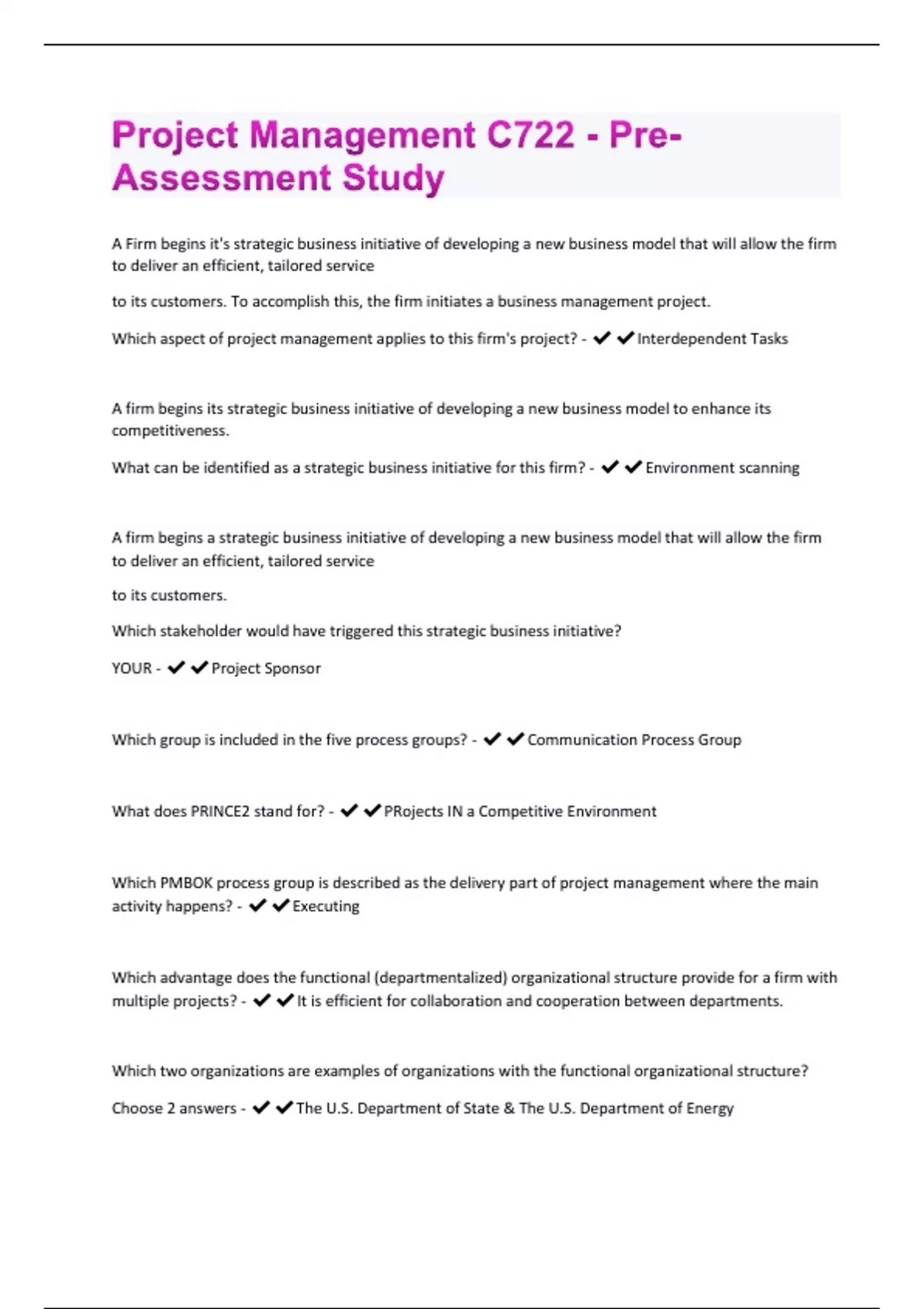 Project Management C722 - Pre-Assessment Study

A Firm begins it's strategic business initiative of developing a new business model that will allow the firm to deliver an efficient, tailored service

to its customers. To accomplish this, the firm initiates a business management project.

Which aspect of project management applies to this firm's project? - ✔✔Interdependent Tasks

A firm begins its strategic business initiative of developing a new business model to enhance its competitiveness.

What can be identified as a strategic business initiative for this firm? - ✔✔Environment scanning

A firm begins a strategic business initiative of developing a new business model that will allow the firm to deliver an efficient, tailored service

to its customers.

Which stakeholder would have triggered this strategic business initiative?

YOUR - ✔✔Project Sponsor

Which group is included in the five process groups? - ✔✔Communication Process Group

What does PRINCE2 stand for? - ✔✔PRojects IN a Competitive Environment

Which PMBOK process group is described as the delivery part of project management where the main activity happens? - ✔✔Executing

Which advantage does the functional (departmentalized) organizational structure provide for a firm with multiple projects? - ✔✔It is efficient for collaboration and cooperation between departments.

Which two organizations are examples of organizations with the functional organizational structure?

Choose 2 answers - ✔✔The U.S. Department of State & The U.S. Department of Energy